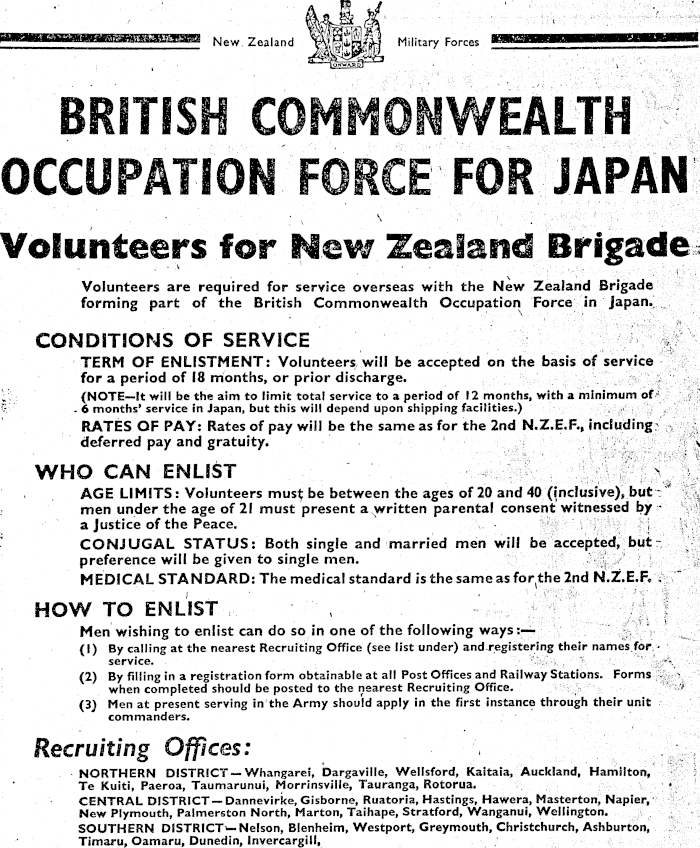 New Zealand ONWARD Military Forces

BRITISH COMMONWEALTH OCCUPATION FORCE FOR JAPAN

Volunteers for New Zealand Brigade

Volunteers are required for service overseas with the New Zealand Brigade forming part of the British Commonwealth Occupation Force in Japan.

CONDITIONS OF SERVICE

TERM OF ENLISTMENT: Volunteers will be accepted on the basis of service for a period of 18 months, or prior discharge.

(NOTE—It will be the aim to limit total service to a period of 12 months, with a minimum of 6 months' service in Japan, but this will depend upon shipping facilities.)

RATES OF PAY: Rates of pay will be the same as for the 2nd N.Z.E.F., including deferred pay and gratuity.

WHO CAN ENLIST

AGE LIMITS: Volunteers must be between the ages of 20 and 40 (inclusive), but men under the age of 21 must present a written parental consent witnessed by a Justice of the Peace.

CONJUGAL STATUS: Both single and married men will be accepted, but preference will be given to single men.

MEDICAL STANDARD: The medical standard is the same as for the 2nd N.Z.E.F.

HOW TO ENLIST

Men wishing to enlist can do so in one of the following ways:—

(1) By calling at the nearest Recruiting Office (see list under) and registering their names for service.

(2) By filling in a registration form obtainable at all Post Offices and Railway Stations. Forms when completed should be posted to the nearest Recruiting Office.

(3) Men at present serving in the Army should apply in the first instance through their unit commanders.

Recruiting Offices:

NORTHERN DISTRICT—Whangarei, Dargaville, Wellsford, Kaitaia, Auckland, Hamilton, Te Kuiti, Paeroa, Taumarunui, Morrinsville, Tauranga, Rotorua.

CENTRAL DISTRICT—Dannevirke, Gisborne, Ruatoria, Hastings, Hawera, Masterton, Napier, New Plymouth, Palmerston North, Marton, Taihape, Stratford, Wanganui, Wellington.

SOUTHERN DISTRICT—Nelson, Blenheim, Westport, Greymouth, Christchurch, Ashburton, Timaru, Oamaru, Dunedin, Invercargill,